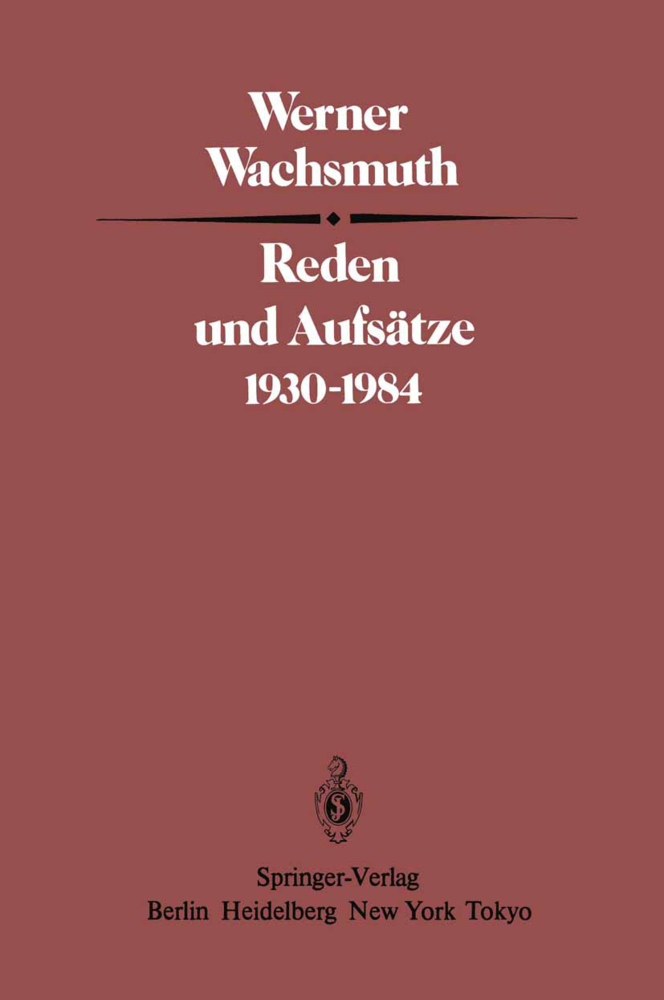 Werner Wachsmuth

Reden und Aufsätze 1930-1984

Springer-Verlag
Berlin Heidelberg New York Tokyo